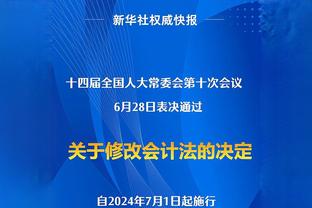 新华社权威快报

十四届全国人大常委会第十次会议
6月28日表决通过

关于修改会计法的决定

自2024年7月1日起施行